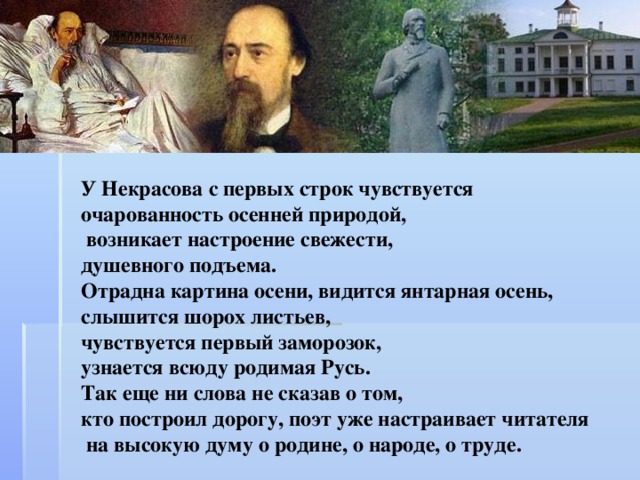 У Некрасова с первых строк чувствуется очарованность осенней природой,
возникает настроение свежести,
душевного подъема.
Отрадна картина осени, видится янтарная осень,
слышится шорох листьев,
чувствуется первый заморозок,
узнается всюду родимая Русь.
Так еще ни слова не сказав о том,
кто построил дорогу, поэт уже настраивает читателя
на высокую думу о родине, о народе, о труде.